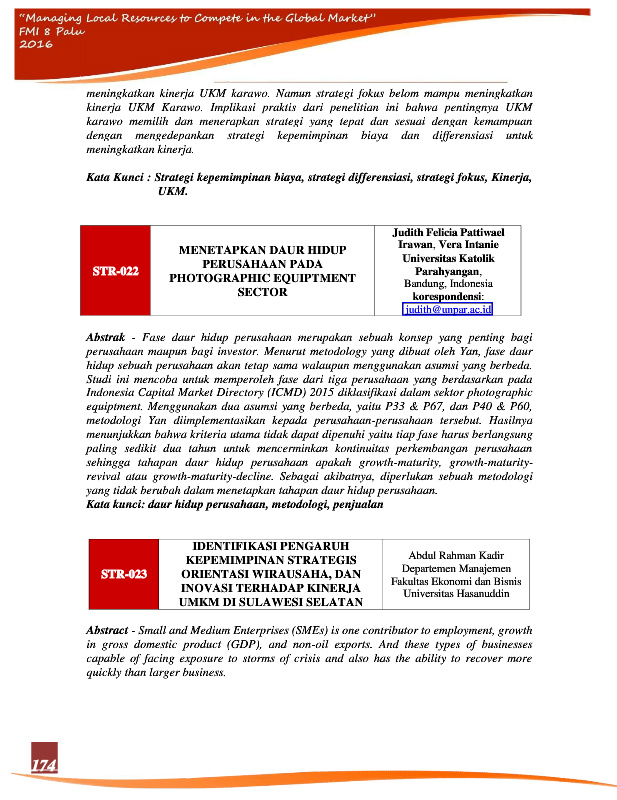 "Managing Local Resources to Compete in the Global Market"
FMI 8 Palu
2016

meningkatkan kinerja UKM karawo. Namun strategi fokus belom mampu meningkatkan kinerja UKM Karawo. Implikasi praktis dari penelitian ini bahwa pentingnya UKM karawo memilih dan menerapkan strategi yang tepat dan sesuai dengan kemampuan dengan mengedepankan strategi kepemimpinan biaya dan differensiasi untuk meningkatkan kinerja.

Kata Kunci : Strategi kepemimpinan biaya, strategi differensiasi, strategi fokus, Kinerja, UKM.

| STR-022 | MENETAPKAN DAUR HIDUP PERUSAHAAN PADA PHOTOGRAPHIC EQUIPTMENT SECTOR | Judith Felicia Pattiwael Irawan, Vera Intanie Universitas Katolik Parahyangan, Bandung, Indonesia korespondensi: judith@unpar.ac.id |
|---|---|---|

Abstrak - Fase daur hidup perusahaan merupakan sebuah konsep yang penting bagi perusahaan maupun bagi investor. Menurut metodology yang dibuat oleh Yan, fase daur hidup sebuah perusahaan akan tetap sama walaupun menggunakan asumsi yang berbeda. Studi ini mencoba untuk memperoleh fase dari tiga perusahaan yang berdasarkan pada Indonesia Capital Market Directory (ICMD) 2015 diklasifikasi dalam sektor photographic equiptment. Menggunakan dua asumsi yang berbeda, yaitu P33 & P67, dan P40 & P60, metodologi Yan diimplementasikan kepada perusahaan-perusahaan tersebut. Hasilnya menunjukkan bahwa kriteria utama tidak dapat dipenuhi yaitu tiap fase harus berlangsung paling sedikit dua tahun untuk mencerminkan kontinuitas perkembangan perusahaan sehingga tahapan daur hidup perusahaan apakah growth-maturity, growth-maturity-revival atau growth-maturity-decline. Sebagai akibatnya, diperlukan sebuah metodologi yang tidak berubah dalam menetapkan tahapan daur hidup perusahaan.
Kata kunci: daur hidup perusahaan, metodologi, penjualan

| STR-023 | IDENTIFIKASI PENGARUH KEPEMIMPINAN STRATEGIS ORIENTASI WIRAUSAHA, DAN INOVASI TERHADAP KINERJA UMKM DI SULAWESI SELATAN | Abdul Rahman Kadir Departemen Manajemen Fakultas Ekonomi dan Bisnis Universitas Hasanuddin |
|---|---|---|

Abstract - Small and Medium Enterprises (SMEs) is one contributor to employment, growth in gross domestic product (GDP), and non-oil exports. And these types of businesses capable of facing exposure to storms of crisis and also has the ability to recover more quickly than larger business.

174